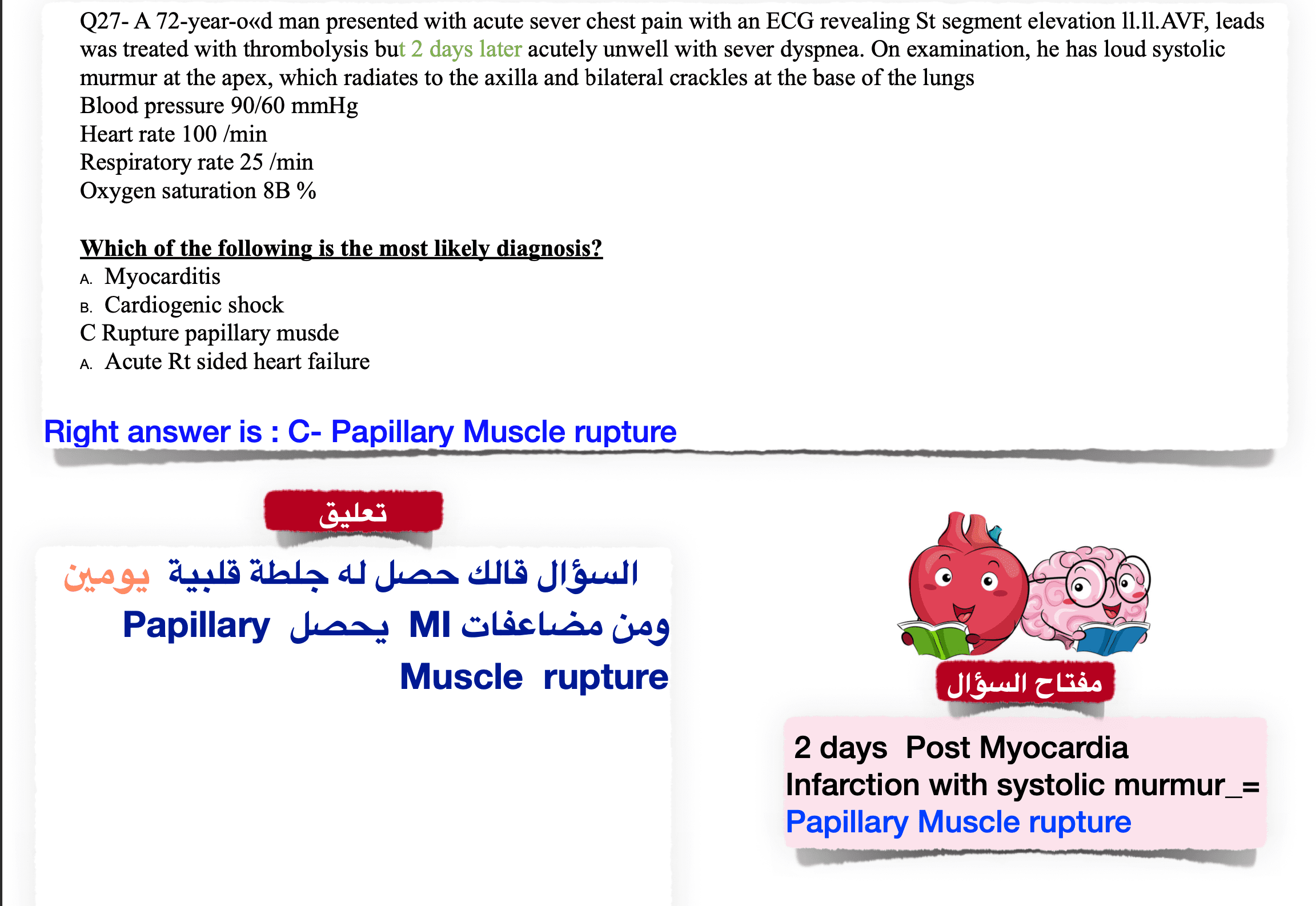 Q27- A 72-year-o«d man presented with acute sever chest pain with an ECG revealing St segment elevation ll.ll.AVF, leads was treated with thrombolysis but 2 days later acutely unwell with sever dyspnea. On examination, he has loud systolic murmur at the apex, which radiates to the axilla and bilateral crackles at the base of the lungs
Blood pressure 90/60 mmHg
Heart rate 100 /min
Respiratory rate 25 /min
Oxygen saturation 8B %

Which of the following is the most likely diagnosis?
A. Myocarditis
B. Cardiogenic shock
C Rupture papillary musde
A. Acute Rt sided heart failure

Right answer is : C- Papillary Muscle rupture

تعليق

السؤال قالك حصل له جلطة قلبية يومين ومن مضاعفات MI يحصل Papillary Muscle rupture

مفتاح السؤال

2 days Post Myocardia Infarction with systolic murmur_= Papillary Muscle rupture